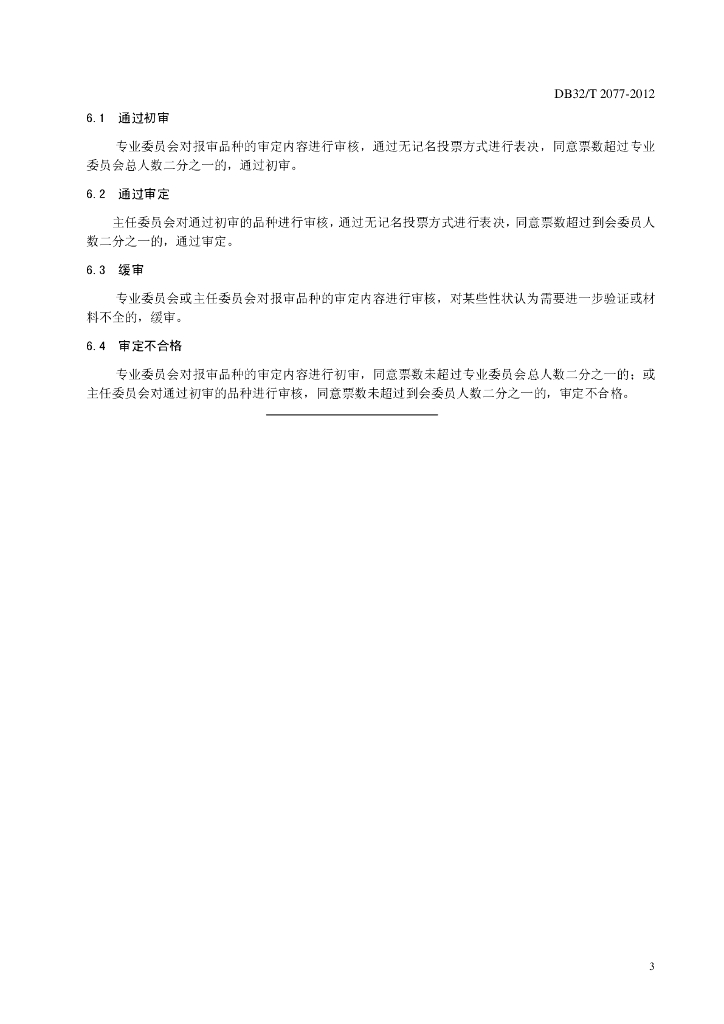 DB32/T 2077-2012

6.1 通过初审

专业委员会对报审品种的审定内容进行审核，通过无记名投票方式进行表决，同意票数超过专业委员会总人数二分之一的，通过初审。

6.2 通过审定

主任委员会对通过初审的品种进行审核，通过无记名投票方式进行表决，同意票数超过到会委员人数二分之一的，通过审定。

6.3 缓审

专业委员会或主任委员会对报审品种的审定内容进行审核，对某些性状认为需要进一步验证或材料不全的，缓审。

6.4 审定不合格

专业委员会对报审品种的审定内容进行初审，同意票数未超过专业委员会总人数二分之一的；或主任委员会对通过初审的品种进行审核，同意票数未超过到会委员人数二分之一的，审定不合格。

3